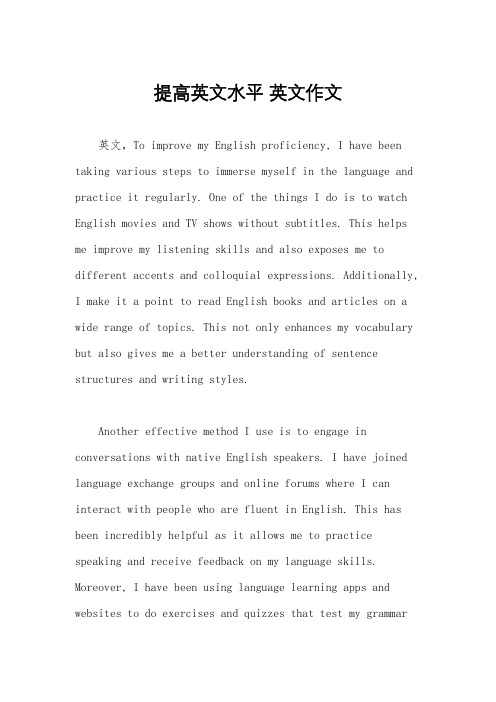 提高英文水平 英文作文

英文，To improve my English proficiency, I have been taking various steps to immerse myself in the language and practice it regularly. One of the things I do is to watch English movies and TV shows without subtitles. This helps me improve my listening skills and also exposes me to different accents and colloquial expressions. Additionally, I make it a point to read English books and articles on a wide range of topics. This not only enhances my vocabulary but also gives me a better understanding of sentence structures and writing styles.

Another effective method I use is to engage in conversations with native English speakers. I have joined language exchange groups and online forums where I can interact with people who are fluent in English. This has been incredibly helpful as it allows me to practice speaking and receive feedback on my language skills. Moreover, I have been using language learning apps and websites to do exercises and quizzes that test my grammar